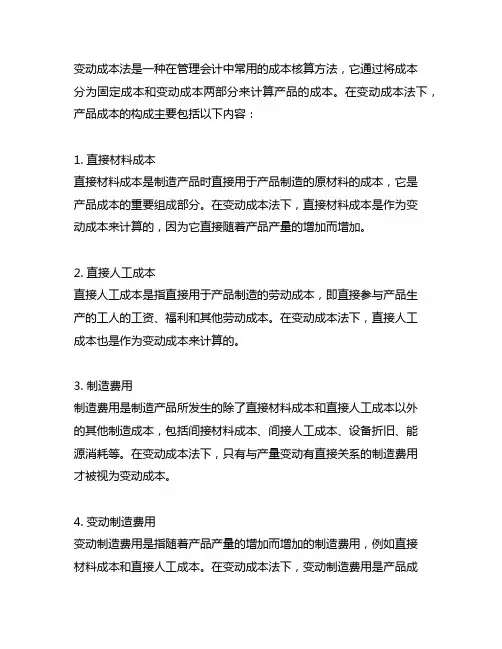 变动成本法是一种在管理会计中常用的成本核算方法，它通过将成本分为固定成本和变动成本两部分来计算产品的成本。在变动成本法下，产品成本的构成主要包括以下内容：

1. 直接材料成本
直接材料成本是制造产品时直接用于产品制造的原材料的成本，它是产品成本的重要组成部分。在变动成本法下，直接材料成本是作为变动成本来计算的，因为它直接随着产品产量的增加而增加。

2. 直接人工成本
直接人工成本是指直接用于产品制造的劳动成本，即直接参与产品生产的工人的工资、福利和其他劳动成本。在变动成本法下，直接人工成本也是作为变动成本来计算的。

3. 制造费用
制造费用是制造产品所发生的除了直接材料成本和直接人工成本以外的其他制造成本，包括间接材料成本、间接人工成本、设备折旧、能源消耗等。在变动成本法下，只有与产量变动有直接关系的制造费用才被视为变动成本。

4. 变动制造费用
变动制造费用是指随着产品产量的增加而增加的制造费用，例如直接材料成本和直接人工成本。在变动成本法下，变动制造费用是产品成